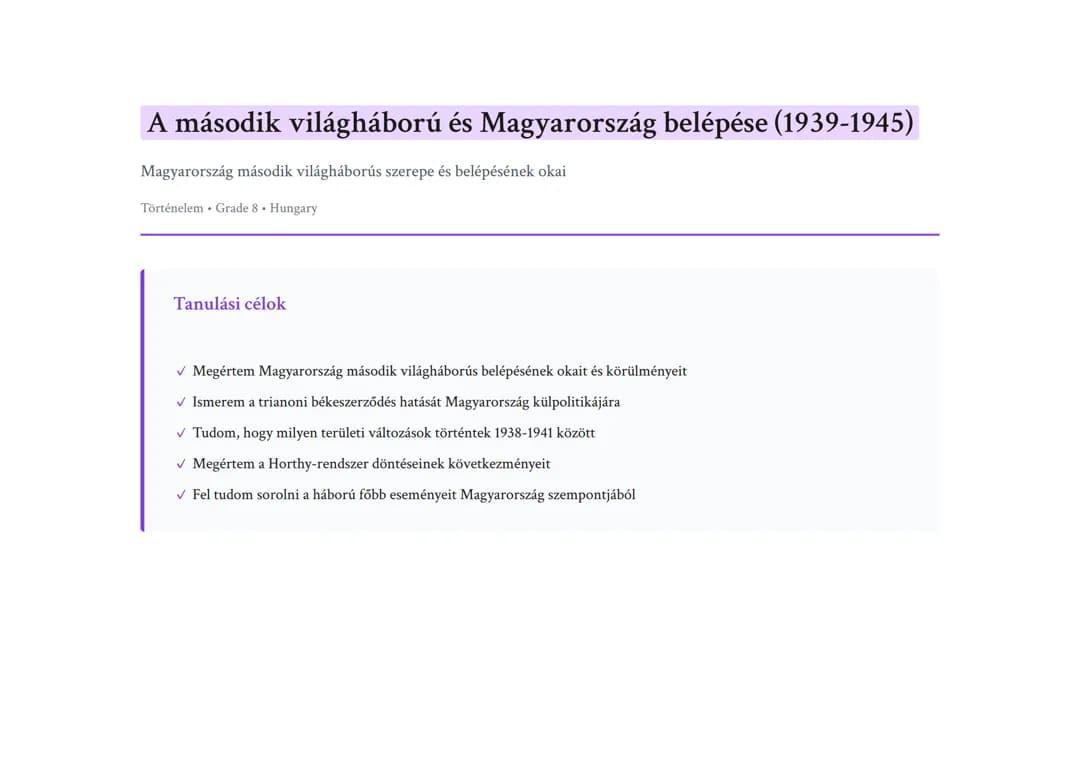 A második világháború és Magyarország belépése (1939-1945)

Magyarország második világháborús szerepe és belépésének okai

Történelem • Grade 8 • Hungary

Tanulási célok

✓ Megértem Magyarország második világháborús belépésének okait és körülményeit

✓ Ismerem a trianoni békeszerződés hatását Magyarország külpolitikájára

✓ Tudom, hogy milyen területi változások történtek 1938-1941 között

✓ Megértem a Horthy-rendszer döntéseinek következményeit

✓ Fel tudom sorolni a háború főbb eseményeit Magyarország szempontjából